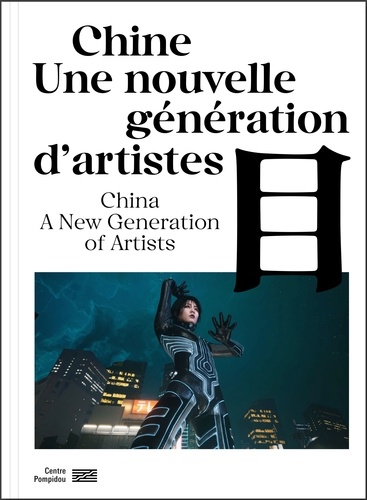 Chine
Une nouvelle
génération
d'artistes

目

China
A New Generation
of Artists

テレ

Centre
Pompidou